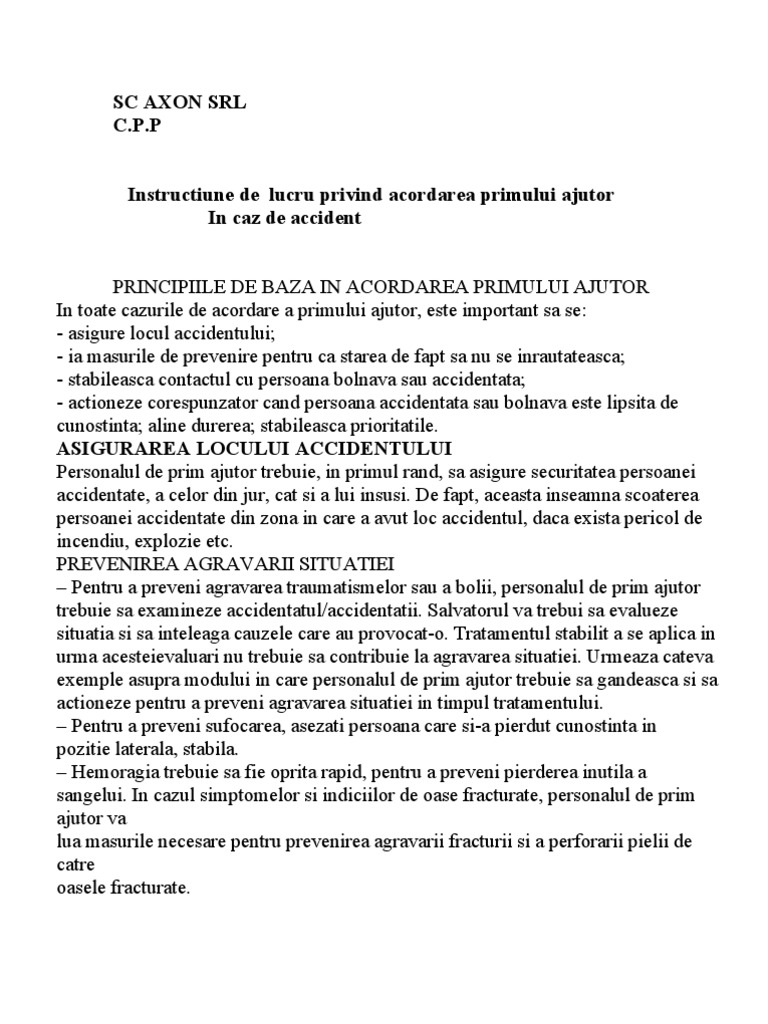 SC AXON SRL
C.P.P

Instructiune de lucru privind acordarea primului ajutor
In caz de accident

PRINCIPIILE DE BAZA IN ACORDAREA PRIMULUI AJUTOR
In toate cazurile de acordare a primului ajutor, este important sa se:
- asigure locul accidentului;
- ia masurile de prevenire pentru ca starea de fapt sa nu se inrautateasca;
- stabileasca contactul cu persoana bolnava sau accidentata;
- actioneze corespunzator cand persoana accidentata sau bolnava este lipsita de cunostinta; aline durerea; stabileasca prioritatile.
ASIGURAREA LOCULUI ACCIDENTULUI
Personalul de prim ajutor trebuie, in primul rand, sa asigure securitatea persoanei accidentate, a celor din jur, cat si a lui insusi. De fapt, aceasta inseamna scoaterea persoanei accidentate din zona in care a avut loc accidentul, daca exista pericol de incendiu, explozie etc.
PREVENIREA AGRAVARII SITUATIEI
– Pentru a preveni agravarea traumatismelor sau a bolii, personalul de prim ajutor trebuie sa examineze accidentatul/accidentatii. Salvatorul va trebui sa evalueze situatia si sa inteleaga cauzele care au provocat-o. Tratamentul stabilit a se aplica in urma acesteievaluari nu trebuie sa contribuie la agravarea situatiei. Urmeaza cateva exemple asupra modului in care personalul de prim ajutor trebuie sa gandeasca si sa actioneze pentru a preveni agravarea situatiei in timpul tratamentului.
– Pentru a preveni sufocarea, asezati persoana care si-a pierdut cunostinta in pozitie laterala, stabila.
– Hemoragia trebuie sa fie oprita rapid, pentru a preveni pierderea inutila a sangelui. In cazul simptomelor si indiciilor de oase fracturate, personalul de prim ajutor va
lua masurile necesare pentru prevenirea agravarii fracturii si a perforarii pielii de catre
oasele fracturate.